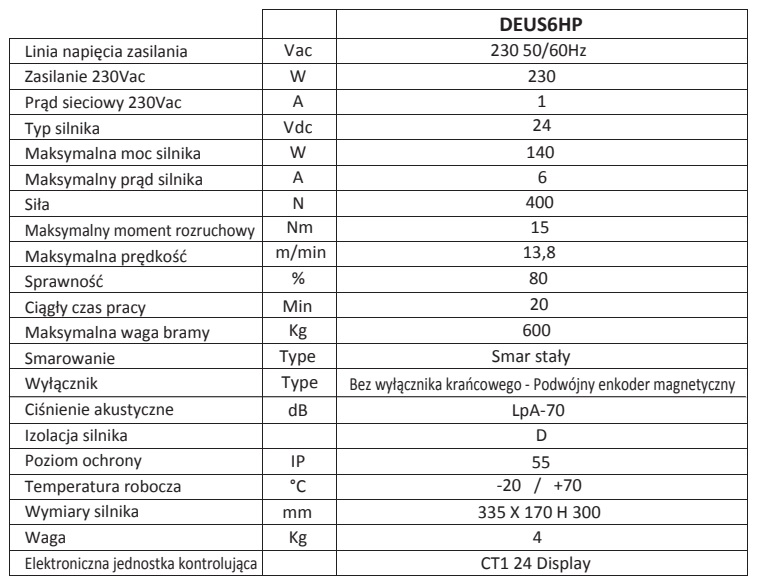 |  |  | DEUS6HP |
|---|---|---|
| Linia napięcia zasilania | Vac | 230 50/60Hz |
| Zasilanie 230Vac | W | 230 |
| Prąd sieciowy 230Vac | A | 1 |
| Typ silnika | Vdc | 24 |
| Maksymalna moc silnika | W | 140 |
| Maksymalny prąd silnika | A | 6 |
| Siła | N | 400 |
| Maksymalny moment rozruchowy | Nm | 15 |
| Maksymalna prędkość | m/min | 13,8 |
| Sprawność | % | 80 |
| Ciągły czas pracy | Min | 20 |
| Maksymalna waga bramy | Kg | 600 |
| Smarowanie | Type | Smar stały |
| Wyłącznik | Type | Bez wyłącznika krańcowego - Podwójny enkoder magnetyczny |
| Ciśnienie akustyczne | dB | LpA-70 |
| Izolacja silnika |  | D |
| Poziom ochrony | IP | 55 |
| Temperatura robocza | °C | -20 / +70 |
| Wymiary silnika | mm | 335 X 170 H 300 |
| Waga | Kg | 4 |
| Elektroniczna jednostka kontrolująca |  | CT1 24 Display |